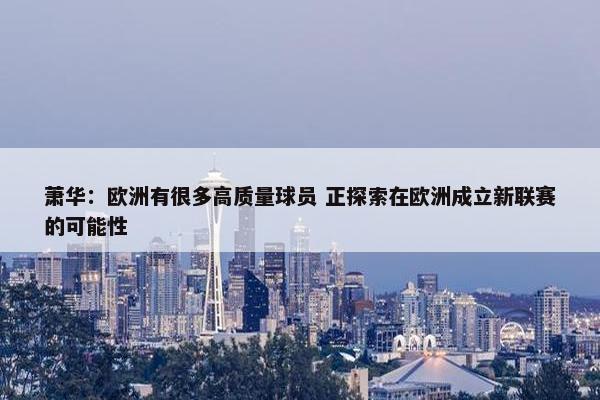 萧华：欧洲有很多高质量球员 正探索在欧洲成立新联赛的可能性